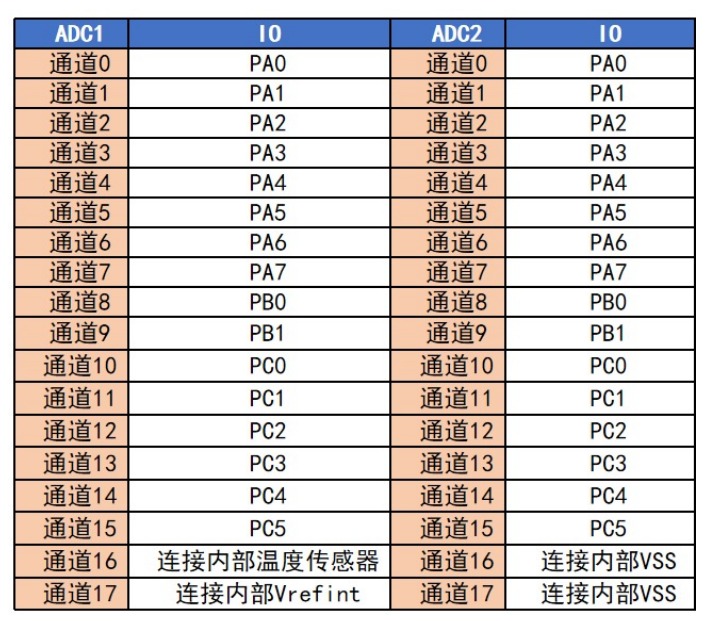 | ADC1 | IO | ADC2 | IO |
|---|---|---|---|
| 通道0 | PA0 | 通道0 | PA0 |
| 通道1 | PA1 | 通道1 | PA1 |
| 通道2 | PA2 | 通道2 | PA2 |
| 通道3 | PA3 | 通道3 | PA3 |
| 通道4 | PA4 | 通道4 | PA4 |
| 通道5 | PA5 | 通道5 | PA5 |
| 通道6 | PA6 | 通道6 | PA6 |
| 通道7 | PA7 | 通道7 | PA7 |
| 通道8 | PB0 | 通道8 | PB0 |
| 通道9 | PB1 | 通道9 | PB1 |
| 通道10 | PC0 | 通道10 | PC0 |
| 通道11 | PC1 | 通道11 | PC1 |
| 通道12 | PC2 | 通道12 | PC2 |
| 通道13 | PC3 | 通道13 | PC3 |
| 通道14 | PC4 | 通道14 | PC4 |
| 通道15 | PC5 | 通道15 | PC5 |
| 通道16 | 连接内部温度传感器 | 通道16 | 连接内部VSS |
| 通道17 | 连接内部Vrefint | 通道17 | 连接内部VSS |